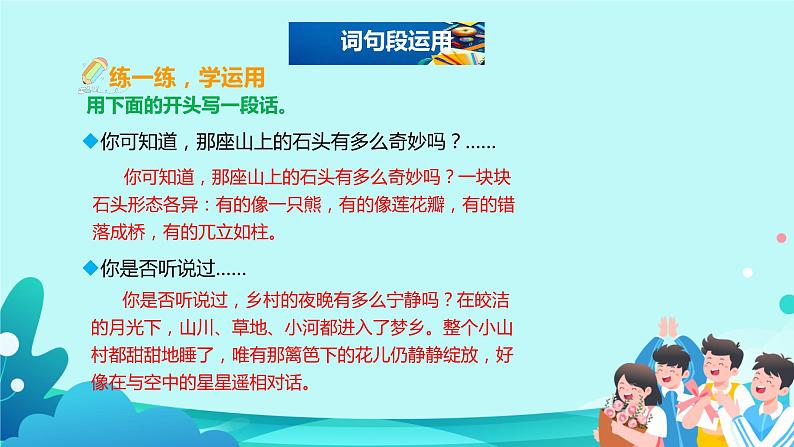 词句段运用

练一练，学运用

用下面的开头写一段话。

◆你可知道，那座山上的石头有多么奇妙吗？……

你可知道，那座山上的石头有多么奇妙吗？一块块石头形态各异：有的像一只熊，有的像莲花瓣，有的错落成桥，有的兀立如柱。

◆你是否听说过……

你是否听说过，乡村的夜晚有多么宁静吗？在皎洁的月光下，山川、草地、小河都进入了梦乡。整个小山村都甜甜地睡了，唯有那篱笆下的花儿仍静静绽放，好像在与空中的星星遥相对话。